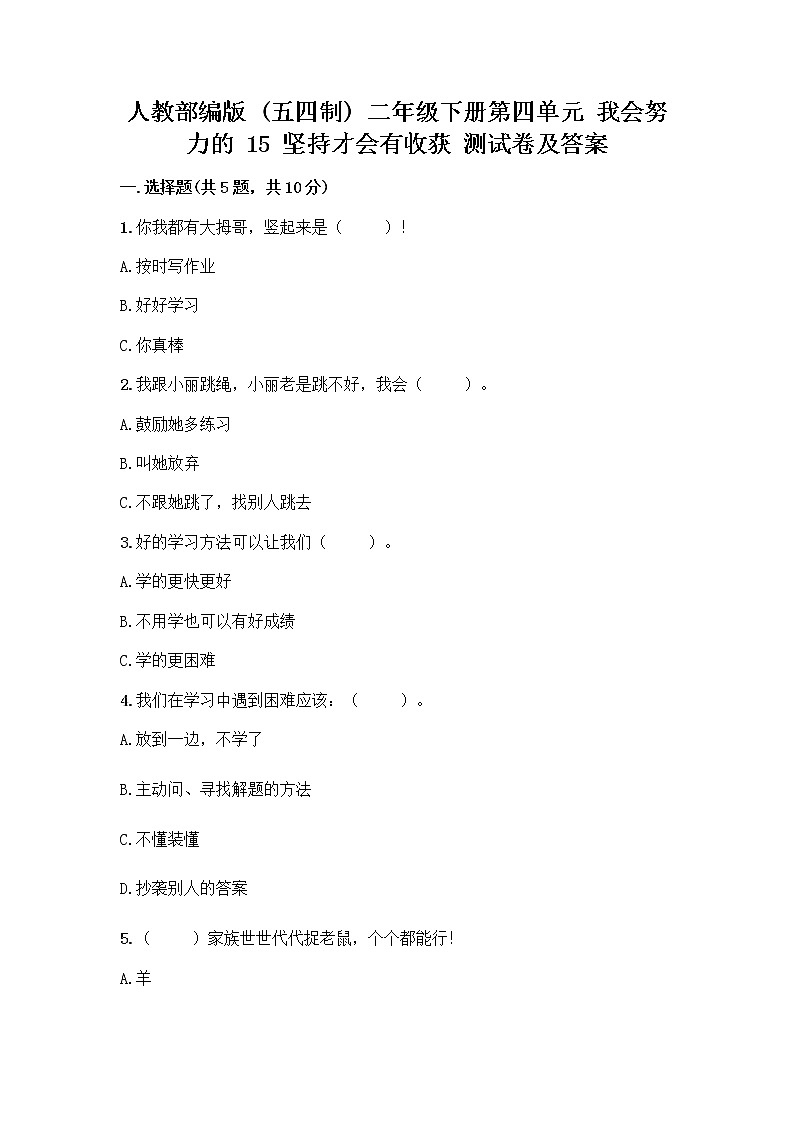 人教部编版（五四制）二年级下册第四单元 我会努力的 15 坚持才会有收获 测试卷及答案

一.选择题(共5题，共10分)

1.你我都有大拇哥，竖起来是（　　）!

A.按时写作业

B.好好学习

C.你真棒

2.我跟小丽跳绳，小丽老是跳不好，我会（　　）。

A.鼓励她多练习

B.叫她放弃

C.不跟她跳了，找别人跳去

3.好的学习方法可以让我们（　　）。

A.学的更快更好

B.不用学也可以有好成绩

C.学的更困难

4.我们在学习中遇到困难应该：（　　）。

A.放到一边，不学了

B.主动问、寻找解题的方法

C.不懂装懂

D.抄袭别人的答案

5.（　　）家族世世代代捉老鼠，个个都能行!

A.羊